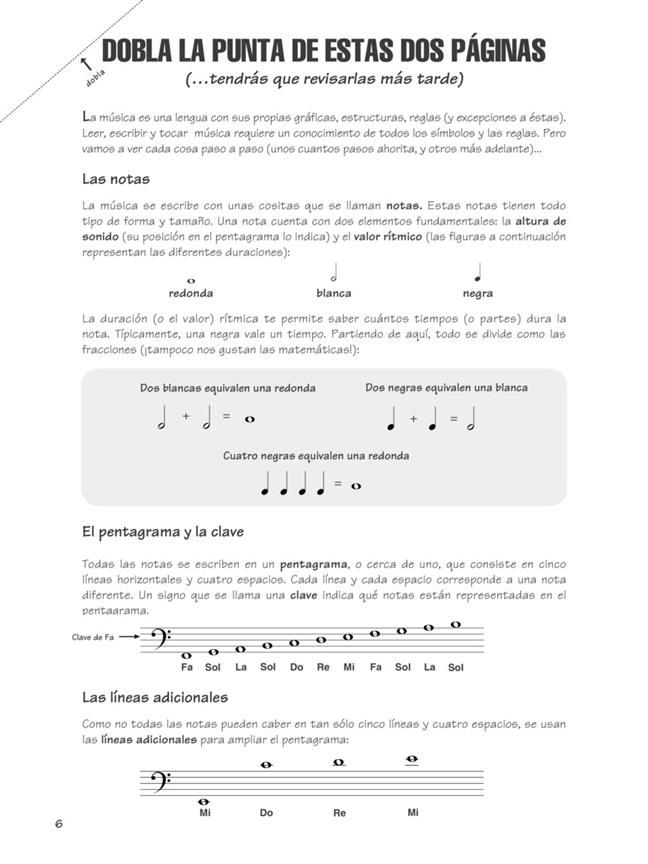 dobla

DOBLA LA PUNTA DE ESTAS DOS PÁGINAS
(...tendrás que revisarlas más tarde)

La música es una lengua con sus propias gráficas, estructuras, reglas (y excepciones a éstas). Leer, escribir y tocar música requiere un conocimiento de todos los símbolos y las reglas. Pero vamos a ver cada cosa paso a paso (unos cuantos pasos ahorita, y otros más adelante)...

Las notas

La música se escribe con unas cositas que se llaman notas. Estas notas tienen todo tipo de forma y tamaño. Una nota cuenta con dos elementos fundamentales: la altura de sonido (su posición en el pentagrama lo indica) y el valor rítmico (las figuras a continuación representan las diferentes duraciones):

redonda blanca negra

La duración (o el valor) rítmica te permite saber cuántos tiempos (o partes) dura la nota. Típicamente, una negra vale un tiempo. Partiendo de aquí, todo se divide como las fracciones (¡tampoco nos gustan las matemáticas!):

Dos blancas equivalen una redonda

+ =

Dos negras equivalen una blanca

+ =

Cuatro negras equivalen una redonda

=

El pentagrama y la clave

Todas las notas se escriben en un pentagrama, o cerca de uno, que consiste en cinco líneas horizontales y cuatro espacios. Cada línea y cada espacio corresponde a una nota diferente. Un signo que se llama una clave indica qué notas están representadas en el pentagrama.

Clave de Fa

Fa Sol La Sol Do Re Mi Fa Sol La Sol

Las líneas adicionales

Como no todas las notas pueden caber en tan sólo cinco líneas y cuatro espacios, se usan las líneas adicionales para ampliar el pentagrama:

Mi Do Re Mi

6